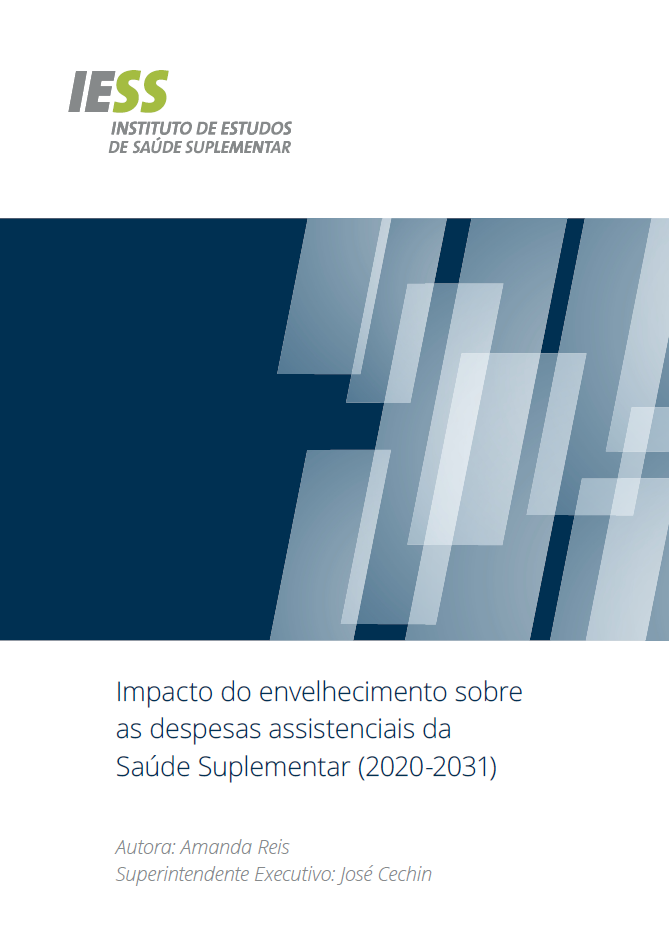 IESS
INSTITUTO DE ESTUDOS
DE SAÚDE SUPLEMENTAR

Impacto do envelhecimento sobre as despesas assistenciais da Saúde Suplementar (2020-2031)

Autora: Amanda Reis
Superintendente Executivo: José Cechin